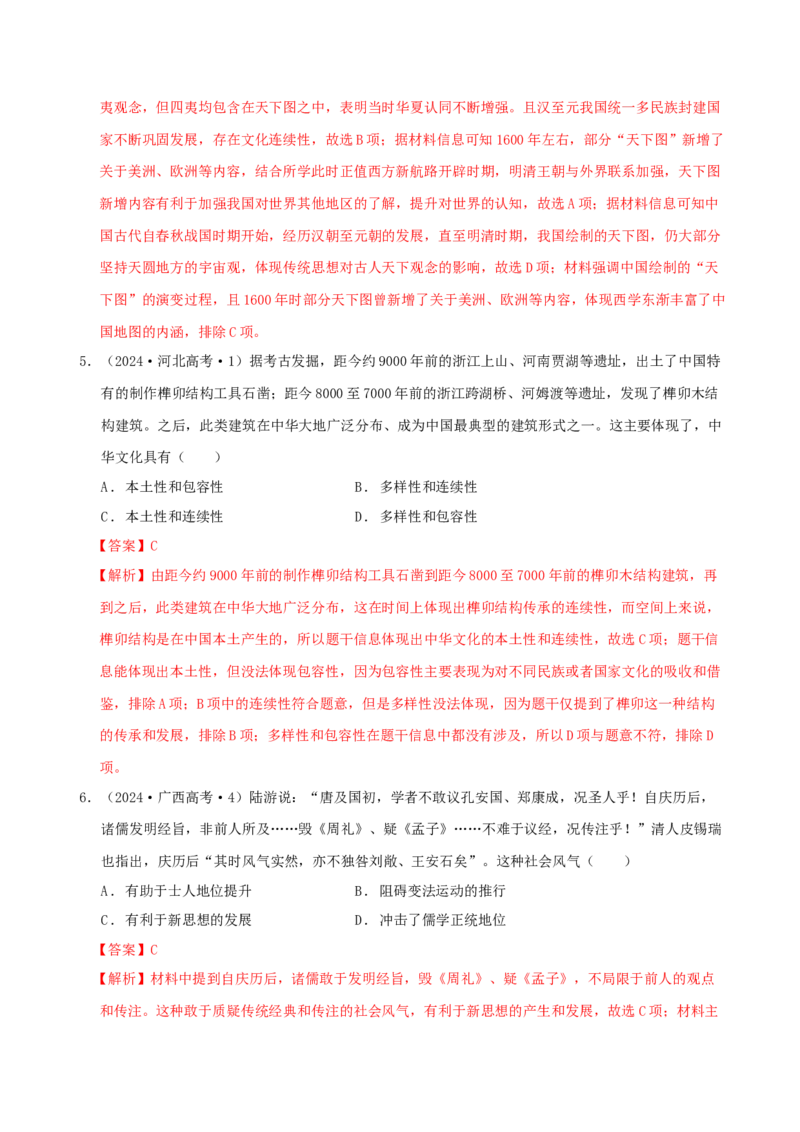 夷观念，但四夷均包含在天下图之中，表明当时华夏认同不断增强。且汉至元我国统一多民族封建国家不断巩固发展，存在文化连续性，故选B项；据材料信息可知1600年左右，部分“天下图”新增了关于美洲、欧洲等内容，结合所学此时正值西方新航路开辟时期，明清王朝与外界联系加强，天下图新增内容有利于加强我国对世界其他地区的了解，提升对世界的认知，故选A项；据材料信息可知中国古代自春秋战国时期开始，经历汉朝至元朝的发展，直至明清时期，我国绘制的天下图，仍大部分坚持天圆地方的宇宙观，体现传统思想对古人天下观念的影响，故选D项；材料强调中国绘制的“天下图”的演变过程，且1600年时部分天下图曾新增了关于美洲、欧洲等内容，体现西学东渐丰富了中国地图的内涵，排除C项。

5．（2024·河北高考·1）据考古发掘，距今约9000年前的浙江上山、河南贾湖等遗址，出土了中国特有的制作榫卯结构工具石凿；距今8000至7000年前的浙江跨湖桥、河姆渡等遗址，发现了榫卯木结构建筑。之后，此类建筑在中华大地广泛分布、成为中国最典型的建筑形式之一。这主要体现了，中华文化具有（　　）

A．本土性和包容性　　B．多样性和连续性

C．本土性和连续性　　D．多样性和包容性

【答案】C

【解析】由距今约9000年前的制作榫卯结构工具石凿到距今8000至7000年前的榫卯木结构建筑，再到之后，此类建筑在中华大地广泛分布，这在时间上体现出榫卯结构传承的连续性，而空间上来说，榫卯结构是在中国本土产生的，所以题干信息体现出中华文化的本土性和连续性，故选C项；题干信息能体现出本土性，但没法体现包容性，因为包容性主要表现为对不同民族或者国家文化的吸收和借鉴，排除A项；B项中的连续性符合题意，但是多样性没法体现，因为题干仅提到了榫卯这一种结构的传承和发展，排除B项；多样性和包容性在题干信息中都没有涉及，所以D项与题意不符，排除D项。

6．（2024·广西高考·4）陆游说：“唐及国初，学者不敢议孔安国、郑康成，况圣人乎！自庆历后，诸儒发明经旨，非前人所及……毁《周礼》、疑《孟子》……不难于议经，况传注乎！”清人皮锡瑞也指出，庆历后“其时风气实然，亦不独咎刘敞、王安石矣”。这种社会风气（　　）

A．有助于士人地位提升　　B．阻碍变法运动的推行

C．有利于新思想的发展　　D．冲击了儒学正统地位

【答案】C

【解析】材料中提到自庆历后，诸儒敢于发明经旨，毁《周礼》、疑《孟子》，不局限于前人的观点和传注。这种敢于质疑传统经典和传注的社会风气，有利于新思想的产生和发展，故选C项；材料主